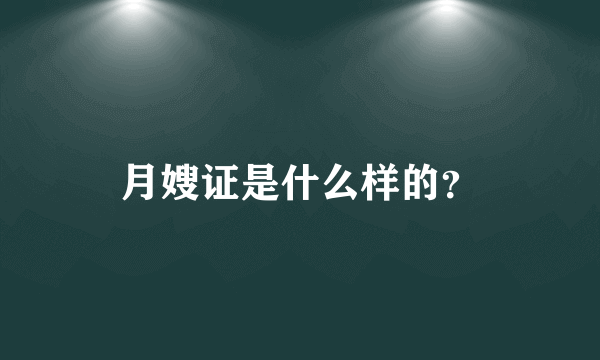 月嫂证是什么样的?